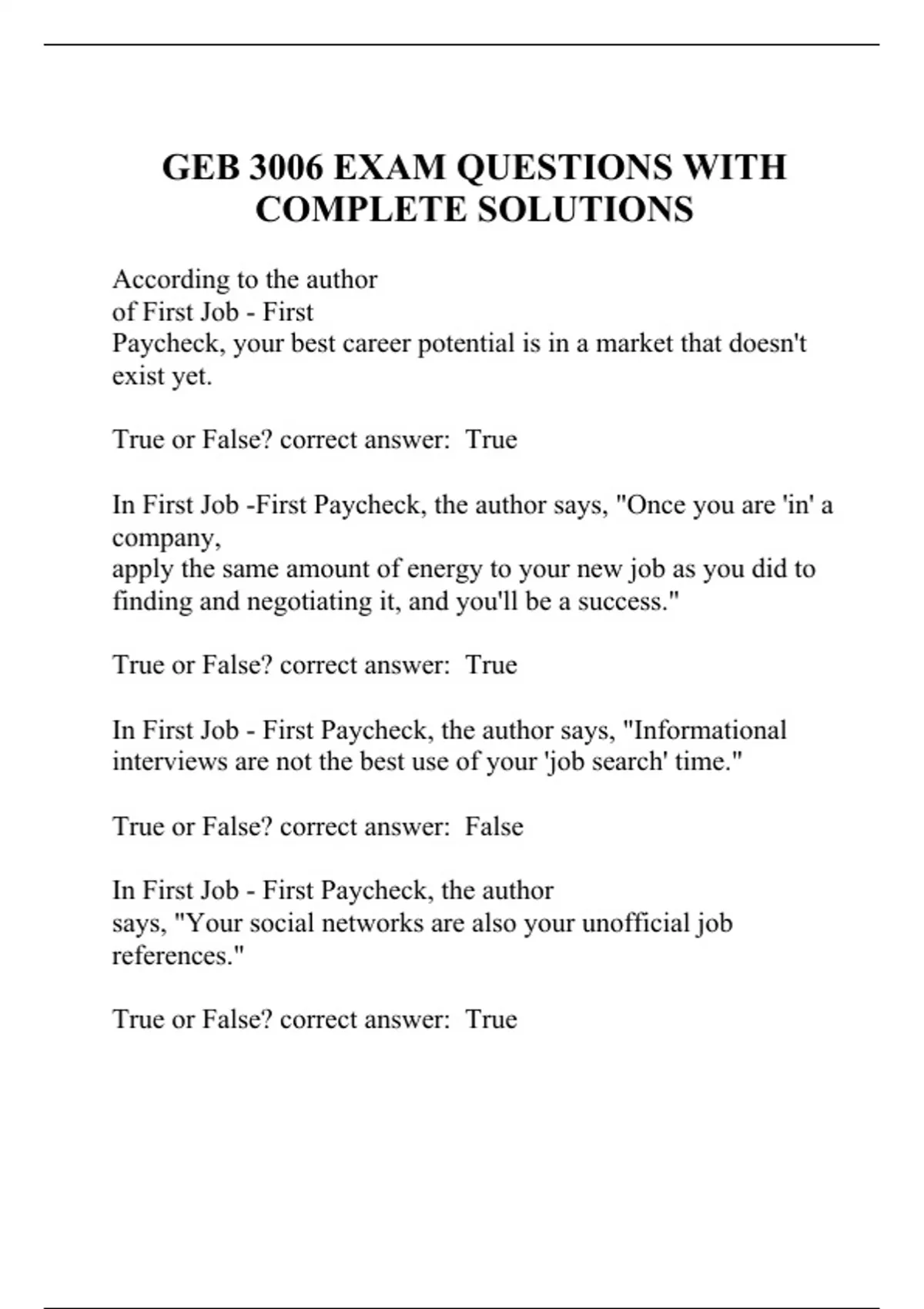 GEB 3006 EXAM QUESTIONS WITH COMPLETE SOLUTIONS

According to the author of First Job - First Paycheck, your best career potential is in a market that doesn't exist yet.

True or False? correct answer:  True

In First Job -First Paycheck, the author says, "Once you are 'in' a company, apply the same amount of energy to your new job as you did to finding and negotiating it, and you'll be a success."

True or False? correct answer:  True

In First Job - First Paycheck, the author says, "Informational interviews are not the best use of your 'job search' time."

True or False? correct answer:  False

In First Job - First Paycheck, the author says, "Your social networks are also your unofficial job references."

True or False? correct answer:  True